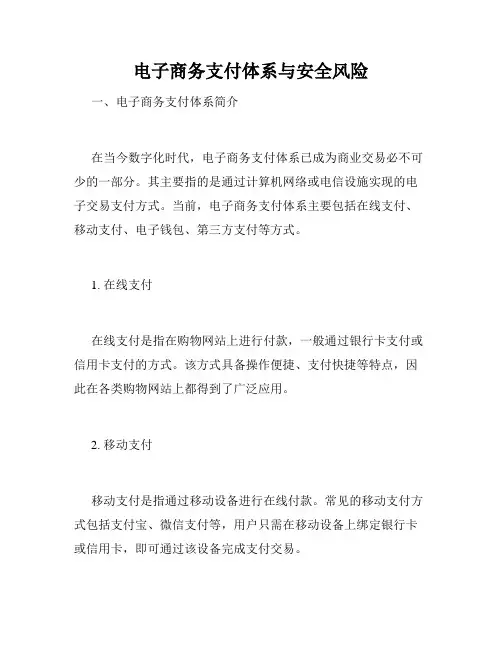 电子商务支付体系与安全风险

一、电子商务支付体系简介

在当今数字化时代，电子商务支付体系已成为商业交易必不可少的一部分。其主要指的是通过计算机网络或电信设施实现的电子交易支付方式。当前，电子商务支付体系主要包括在线支付、移动支付、电子钱包、第三方支付等方式。

1. 在线支付

在线支付是指在购物网站上进行付款，一般通过银行卡支付或信用卡支付的方式。该方式具备操作便捷、支付快捷等特点，因此在各类购物网站上都得到了广泛应用。

2. 移动支付

移动支付是指通过移动设备进行在线付款。常见的移动支付方式包括支付宝、微信支付等，用户只需在移动设备上绑定银行卡或信用卡，即可通过该设备完成支付交易。